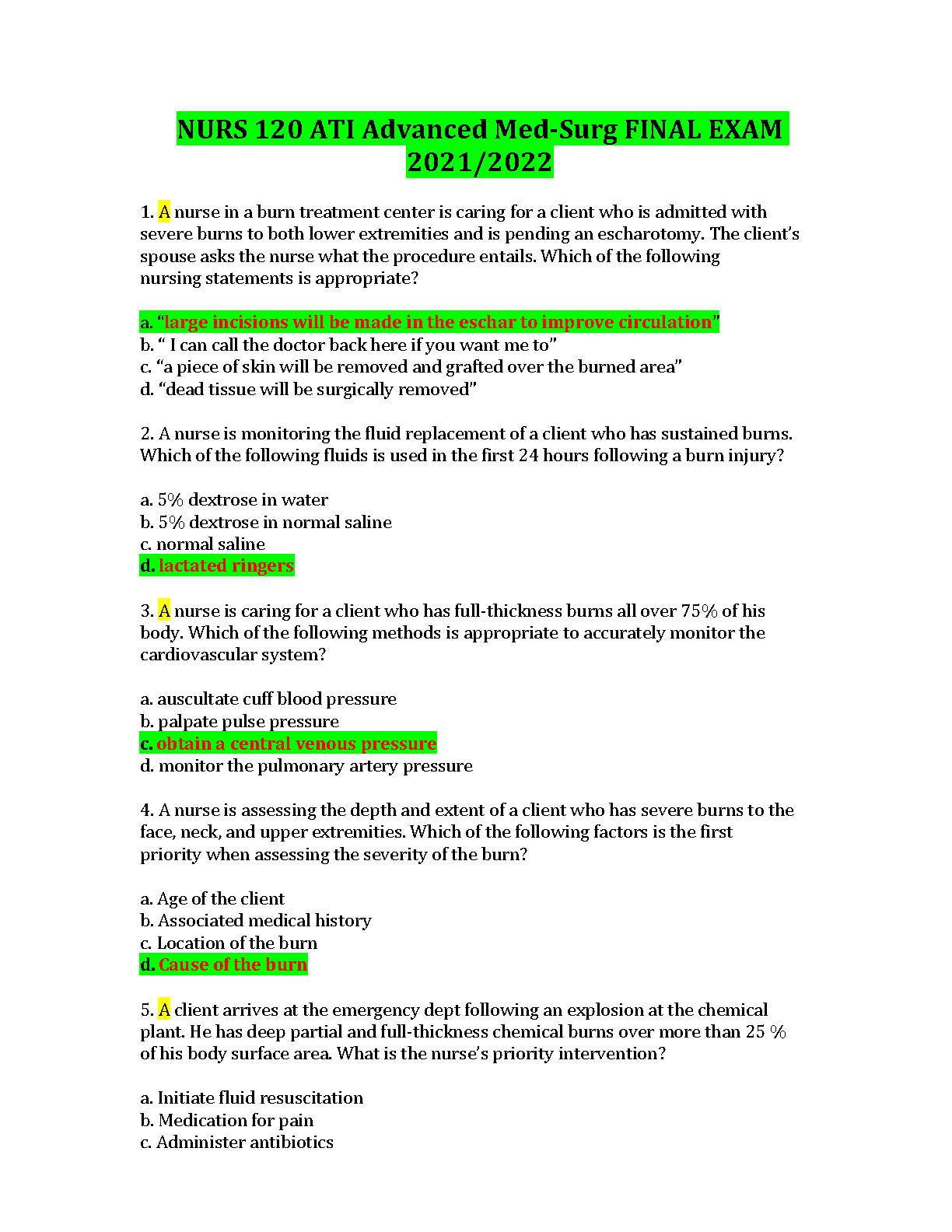 NURS 120 ATI Advanced Med-Surg FINAL EXAM 2021/2022

1. A nurse in a burn treatment center is caring for a client who is admitted with severe burns to both lower extremities and is pending an escharotomy. The client's spouse asks the nurse what the procedure entails. Which of the following nursing statements is appropriate?

a. "large incisions will be made in the eschar to improve circulation"
b. " I can call the doctor back here if you want me to"
c. "a piece of skin will be removed and grafted over the burned area"
d. "dead tissue will be surgically removed"

2. A nurse is monitoring the fluid replacement of a client who has sustained burns. Which of the following fluids is used in the first 24 hours following a burn injury?

a. 5% dextrose in water
b. 5% dextrose in normal saline
c. normal saline
d. lactated ringers

3. A nurse is caring for a client who has full-thickness burns all over 75% of his body. Which of the following methods is appropriate to accurately monitor the cardiovascular system?

a. auscultate cuff blood pressure
b. palpate pulse pressure
c. obtain a central venous pressure
d. monitor the pulmonary artery pressure

4. A nurse is assessing the depth and extent of a client who has severe burns to the face, neck, and upper extremities. Which of the following factors is the first priority when assessing the severity of the burn?

a. Age of the client
b. Associated medical history
c. Location of the burn
d. Cause of the burn

5. A client arrives at the emergency dept following an explosion at the chemical plant. He has deep partial and full-thickness chemical burns over more than 25 % of his body surface area. What is the nurse's priority intervention?

a. Initiate fluid resuscitation
b. Medication for pain
c. Administer antibiotics